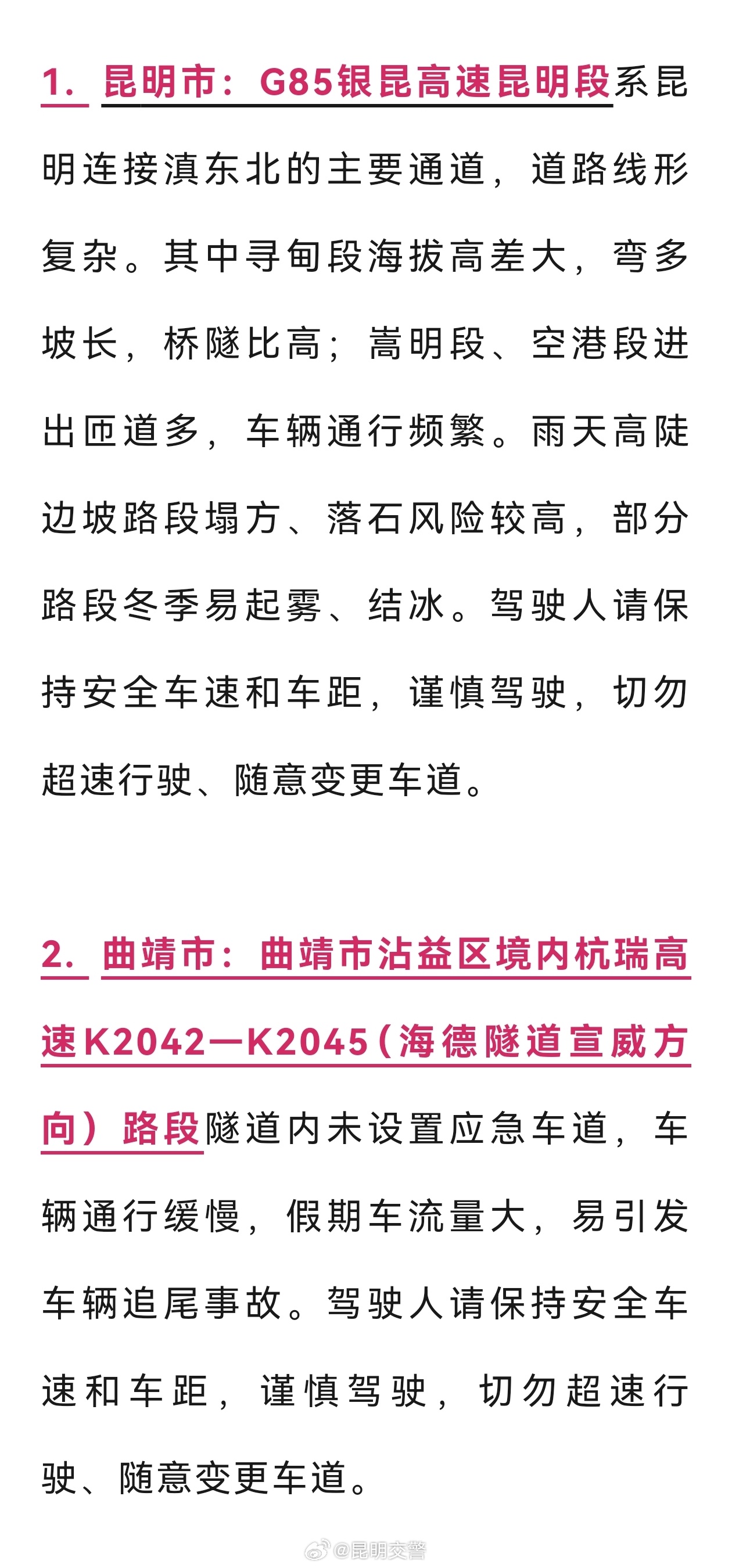 1. 昆明市：G85银昆高速昆明段系昆明连接滇东北的主要通道，道路线形复杂。其中寻甸段海拔高差大，弯多坡长，桥隧比高；嵩明段、空港段进出匝道多，车辆通行频繁。雨天高陡边坡路段塌方、落石风险较高，部分路段冬季易起雾、结冰。驾驶人请保持安全车速和车距，谨慎驾驶，切勿超速行驶、随意变更车道。

2. 曲靖市：曲靖市沾益区境内杭瑞高速K2042—K2045（海德隧道宣威方向）路段隧道内未设置应急车道，车辆通行缓慢，假期车流量大，易引发车辆追尾事故。驾驶人请保持安全车速和车距，谨慎驾驶，切勿超速行驶、随意变更车道。

@昆明交警